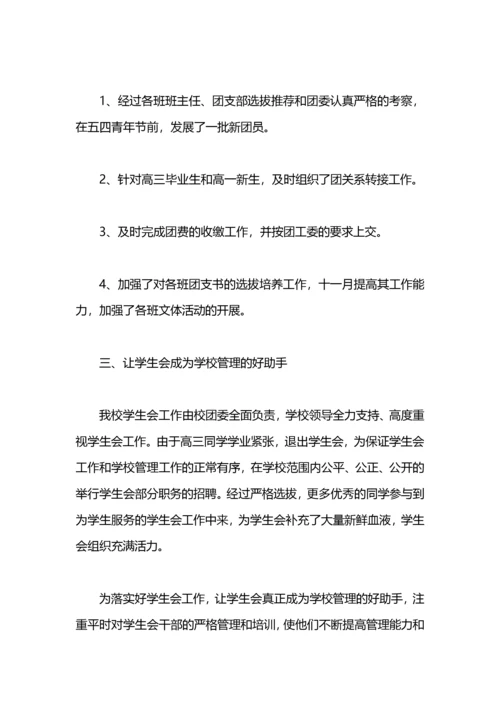 1、经过各班班主任、团支部选拔推荐和团委认真严格的考察，在五四青年节前，发展了一批新团员。

2、针对高三毕业生和高一新生，及时组织了团关系转接工作。

3、及时完成团费的收缴工作，并按团工委的要求上交。

4、加强了对各班团支书的选拔培养工作，十一月提高其工作能力，加强了各班文体活动的开展。

三、让学生会成为学校管理的好助手

我校学生会工作由校团委全面负责，学校领导全力支持、高度重视学生会工作。由于高三同学学业紧张，退出学生会，为保证学生会工作和学校管理工作的正常有序，在学校范围内公平、公正、公开的举行学生会部分职务的招聘。经过严格选拔，更多优秀的同学参与到为学生服务的学生会工作中来，为学生会补充了大量新鲜血液，学生会组织充满活力。

为落实好学生会工作，让学生会真正成为学校管理的好助手，注重平时对学生会干部的严格管理和培训，使他们不断提高管理能力和